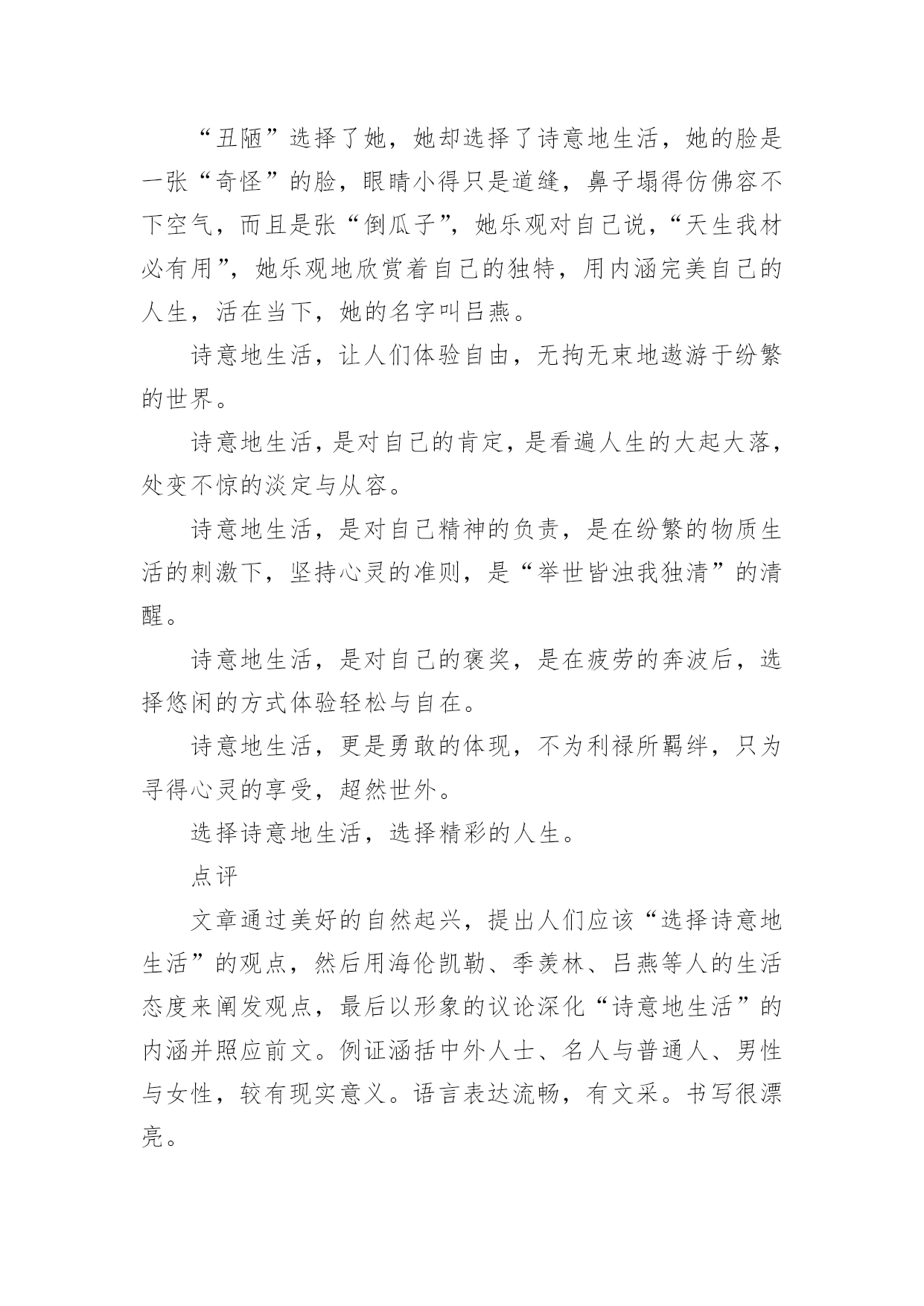 “丑陋”选择了她，她却选择了诗意地生活，她的脸是一张“奇怪”的脸，眼睛小得只是道缝，鼻子塌得仿佛容不下空气，而且是张“倒瓜子”，她乐观对自己说，“天生我材必有用”，她乐观地欣赏着自己的独特，用内涵完美自己的人生，活在当下，她的名字叫吕燕。

诗意地生活，让人们体验自由，无拘无束地遨游于纷繁的世界。

诗意地生活，是对自己的肯定，是看遍人生的大起大落，处变不惊的淡定与从容。

诗意地生活，是对自己精神的负责，是在纷繁的物质生活的刺激下，坚持心灵的准则，是“举世皆浊我独清”的清醒。

诗意地生活，是对自己的褒奖，是在疲劳的奔波后，选择悠闲的方式体验轻松与自在。

诗意地生活，更是勇敢的体现，不为利禄所羁绊，只为寻得心灵的享受，超然世外。

选择诗意地生活，选择精彩的人生。

点评

文章通过美好的自然起兴，提出人们应该“选择诗意地生活”的观点，然后用海伦凯勒、季羡林、吕燕等人的生活态度来阐发观点，最后以形象的议论深化“诗意地生活”的内涵并照应前文。例证涵括中外人士、名人与普通人、男性与女性，较有现实意义。语言表达流畅，有文采。书写很漂亮。